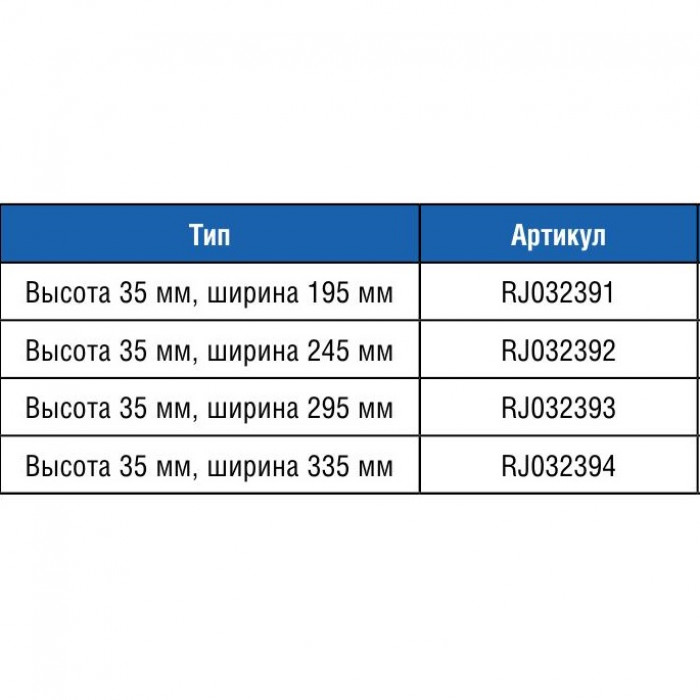 | Тип | Артикул |
|---|---|
| Высота 35 мм, ширина 195 мм | RJ032391 |
| Высота 35 мм, ширина 245 мм | RJ032392 |
| Высота 35 мм, ширина 295 мм | RJ032393 |
| Высота 35 мм, ширина 335 мм | RJ032394 |